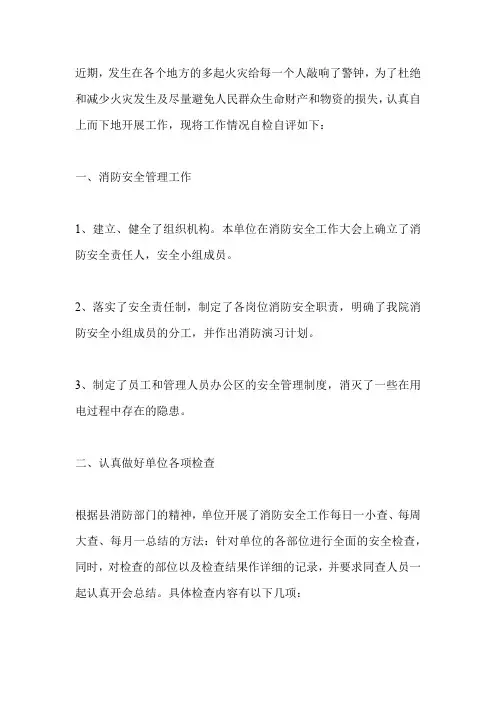 近期，发生在各个地方的多起火灾给每一个人敲响了警钟，为了杜绝和减少火灾发生及尽量避免人民群众生命财产和物资的损失，认真自上而下地开展工作，现将工作情况自检自评如下：

一、消防安全管理工作

1、建立、健全了组织机构。本单位在消防安全工作大会上确立了消防安全责任人，安全小组成员。

2、落实了安全责任制，制定了各岗位消防安全职责，明确了我院消防安全小组成员的分工，并作出消防演习计划。

3、制定了员工和管理人员办公区的安全管理制度，消灭了一些在用电过程中存在的隐患。

二、认真做好单位各项检查

根据县消防部门的精神，单位开展了消防安全工作每日一小查、每周大查、每月一总结的方法：针对单位的各部位进行全面的安全检查，同时，对检查的部位以及检查结果作详细的记录，并要求同查人员一起认真开会总结。具体检查内容有以下几项：